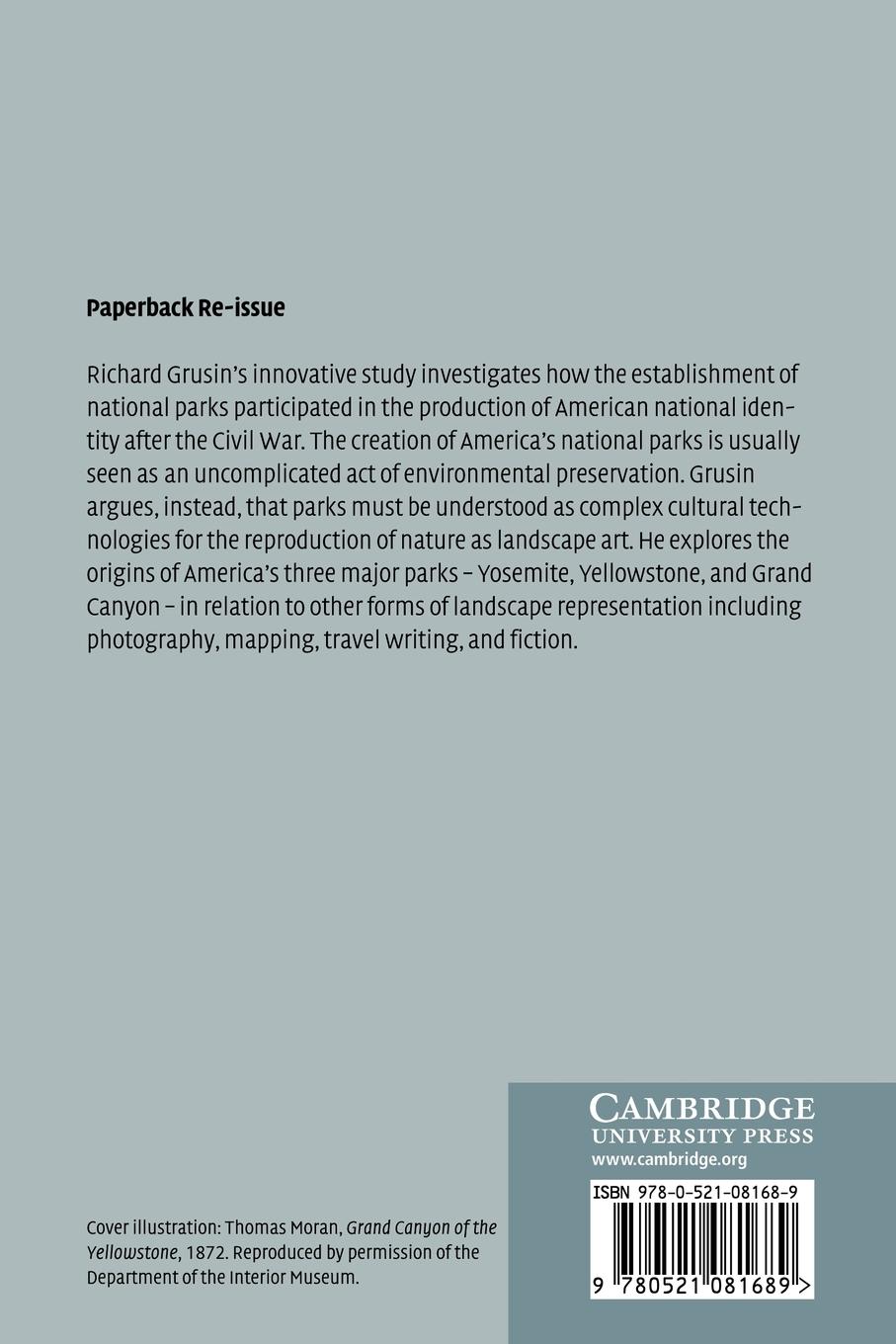 Paperback Re-issue

Richard Grusin's innovative study investigates how the establishment of national parks participated in the production of American national identity after the Civil War. The creation of America's national parks is usually seen as an uncomplicated act of environmental preservation. Grusin argues, instead, that parks must be understood as complex cultural technologies for the reproduction of nature as landscape art. He explores the origins of America's three major parks – Yosemite, Yellowstone, and Grand Canyon – in relation to other forms of landscape representation including photography, mapping, travel writing, and fiction.

Cover illustration: Thomas Moran, Grand Canyon of the Yellowstone, 1872. Reproduced by permission of the Department of the Interior Museum.

CAMBRIDGE
UNIVERSITY PRESS
www.cambridge.org

ISBN 978-0-521-08168-9

9 780521 081689 >